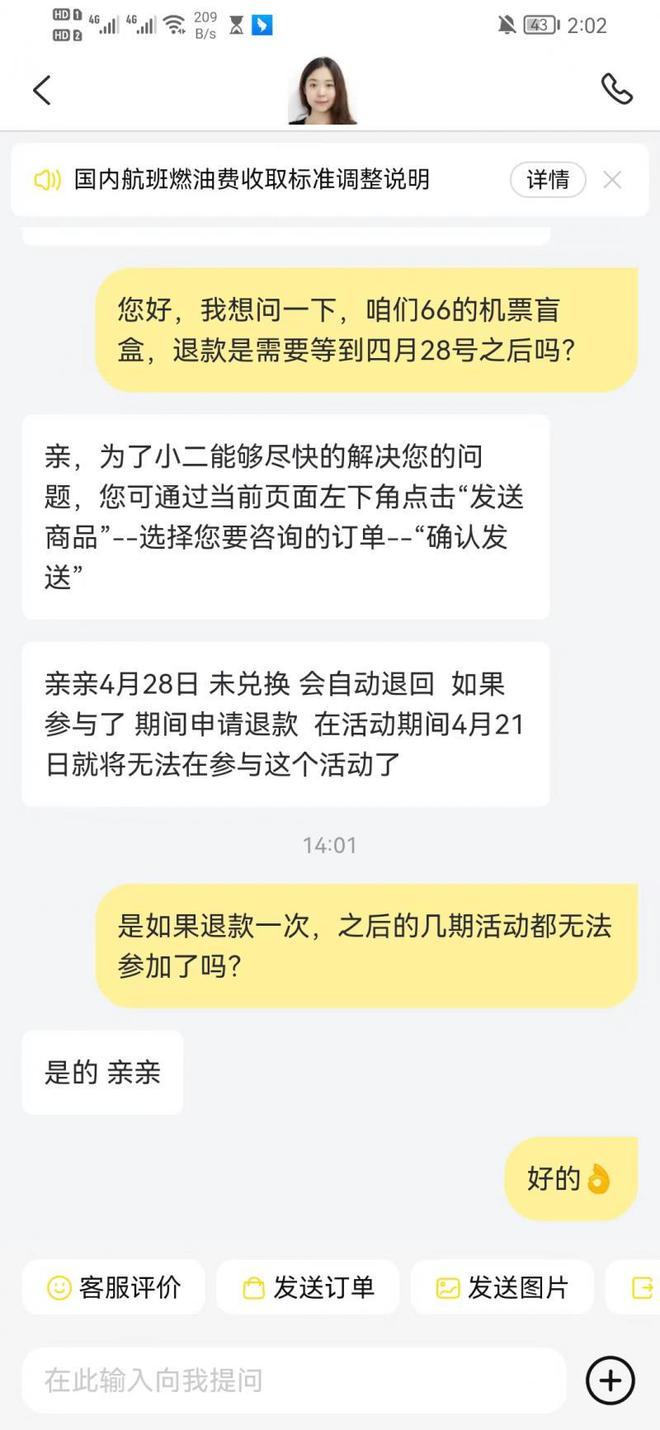 HD 1 HD 2 4G 4G 209 B/s 43 2:02

国内航班燃油费收取标准调整说明 详情

您好，我想问一下，咱们66的机票盲盒，退款是需要等到四月28号之后吗？

亲，为了小二能够尽快的解决您的问题，您可通过当前页面左下角点击“发送商品”--选择您要咨询的订单--“确认发送”

亲亲4月28日 未兑换 会自动退回 如果参与了 期间申请退款 在活动期间4月21日就将无法在参与这个活动了

14:01

是如果退款一次，之后的几期活动都无法参加了吗？

是的 亲亲

好的👌

客服评价 发送订单 发送图片

在此输入向我提问